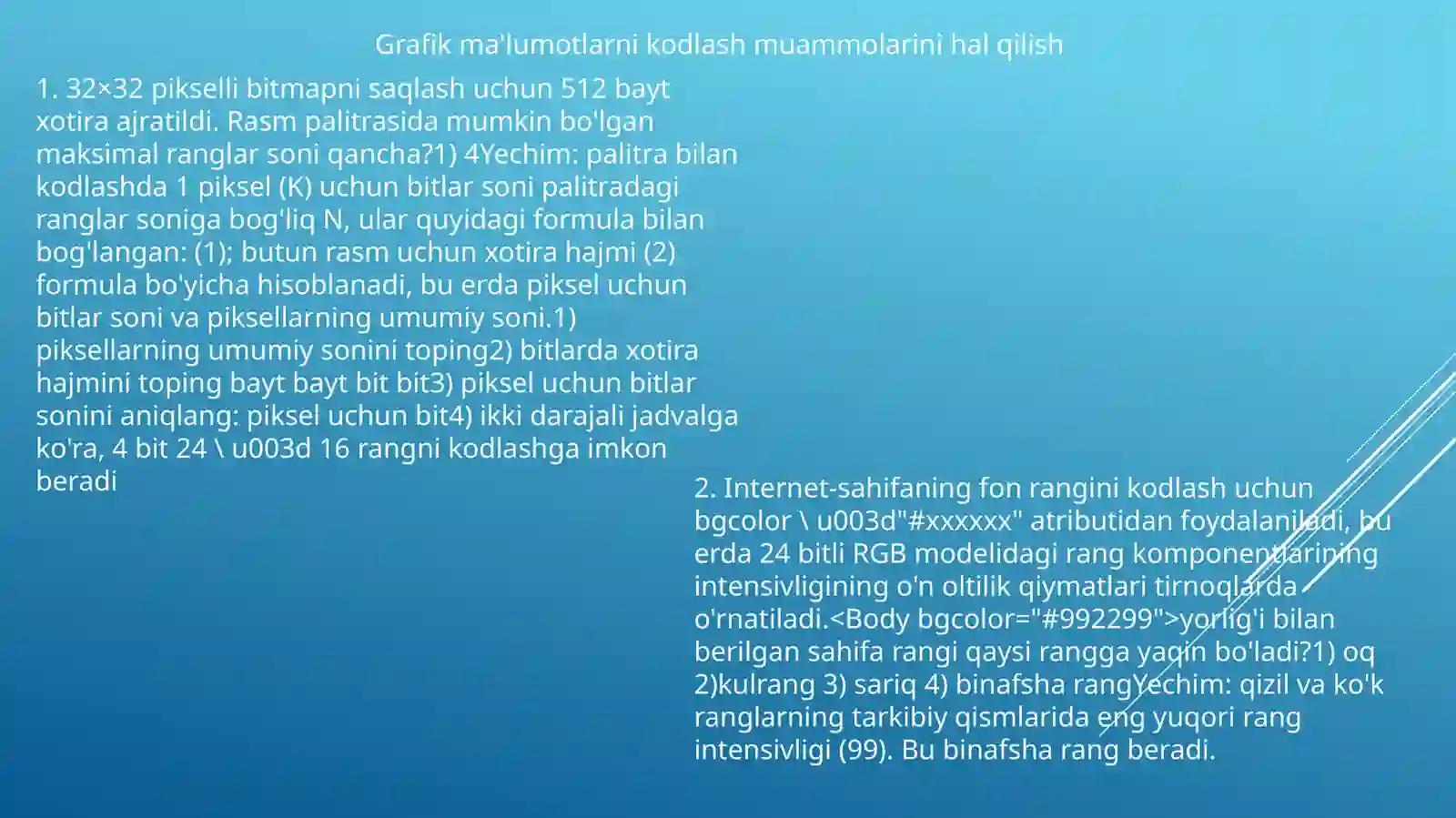 Grafik ma'lumotlarni kodlash muammolarini hal qilish

1. 32×32 pikselli bitmapni saqlash uchun 512 bayt xotira ajratildi. Rasm palitrasida mumkin bo'lgan maksimal ranglar soni qancha?1) 4Yechim: palitra bilan kodlashda 1 piksel (K) uchun bitlar soni palitradagi ranglar soniga bog'liq N, ular quyidagi formula bilan bog'langan: (1); butun rasm uchun xotira hajmi (2) formula bo'yicha hisoblanadi, bu erda piksel uchun bitlar soni va piksellarning umumiy soni.1) piksellarning umumiy sonini toping2) bitlarda xotira hajmini toping bayt bayt bit bit3) piksel uchun bitlar sonini aniqlang: piksel uchun bit4) ikki darajali jadvalga ko'ra, 4 bit 24 \ u003d 16 rangni kodlashga imkon beradi

2. Internet-sahifaning fon rangini kodlash uchun bgcolor \ u003d"#xxxxxx" atributidan foydalaniladi, bu erda 24 bitli RGB modelidagi rang komponentlarining intensivligining o'n oltilik qiymatlari tirnoqlarda o'rnatiladi.<Body bgcolor="#992299">yorlig'i bilan berilgan sahifa rangi qaysi rangga yaqin bo'ladi?1) oq 2)kulrang 3) sariq 4) binafsha rangYechim: qizil va ko'k ranglarning tarkibiy qismlarida eng yuqori rang intensivligi (99). Bu binafsha rang beradi.